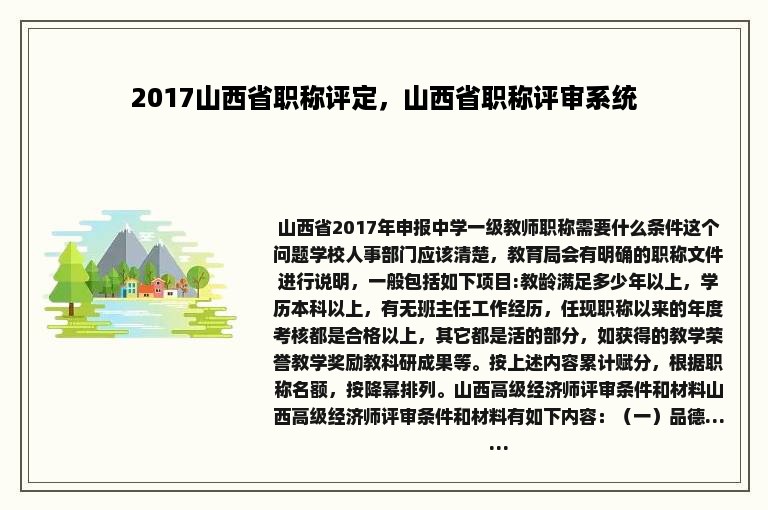 2017山西省职称评定，山西省职称评审系统

山西省2017年申报中学一级教师职称需要什么条件这个问题学校人事部门应该清楚，教育局会有明确的职称文件进行说明，一般包括如下项目:教龄满足多少年以上，学历本科以上，有无班主任工作经历，任现职称以来的年度考核都是合格以上，其它都是活的部分，如获得的教学荣誉教学奖励教科研成果等。按上述内容累计赋分，根据职称名额，按降幂排列。山西高级经济师评审条件和材料山西高级经济师评审条件和材料有如下内容：（一）品德......